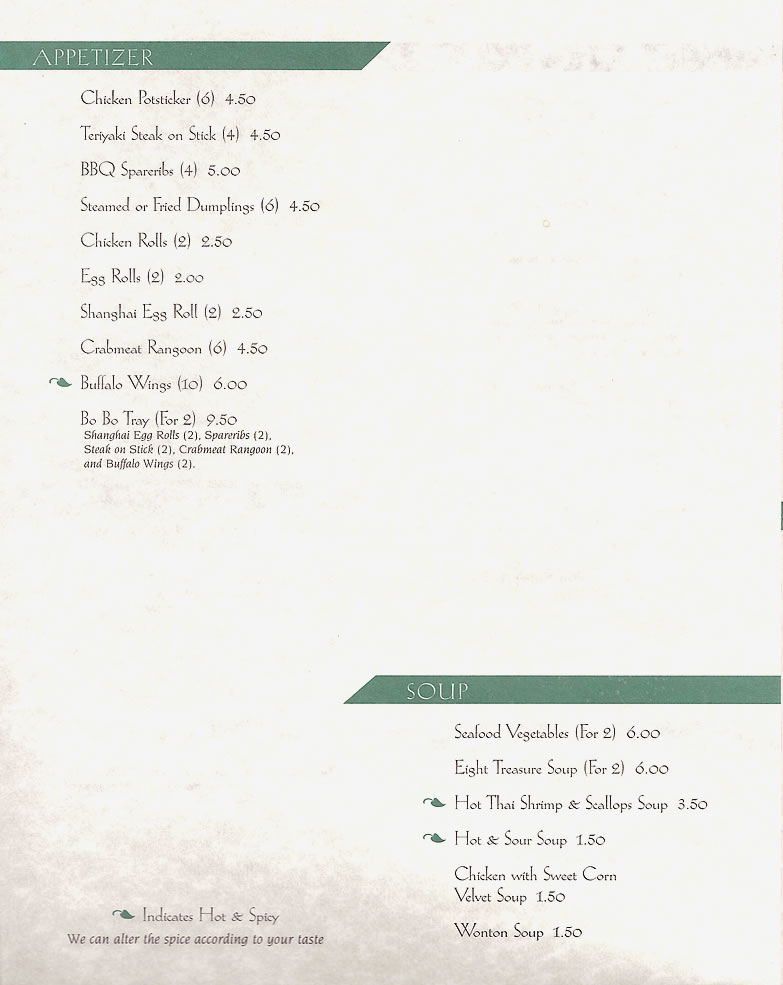 APPETIZER

Chicken Potsticker (6) 4.50

Teriyaki Steak on Stick (4) 4.50

BBQ Spareribs (4) 5.00

Steamed or Fried Dumplings (6) 4.50

Chicken Rolls (2) 2.50

Egg Rolls (2) 2.00

Shanghai Egg Roll (2) 2.50

Crabmeat Rangoon (6) 4.50

Buffalo Wings (10) 6.00

Bo Bo Tray (For 2) 9.50
Shanghai Egg Rolls (2), Spareribs (2), Steak on Stick (2), Crabmeat Rangoon (2), and Buffalo Wings (2).

SOUP

Seafood Vegetables (For 2) 6.00

Eight Treasure Soup (For 2) 6.00

Hot Thai Shrimp & Scallops Soup 3.50

Hot & Sour Soup 1.50

Chicken with Sweet Corn Velvet Soup 1.50

Wonton Soup 1.50

Indicates Hot & Spicy
We can alter the spice according to your taste